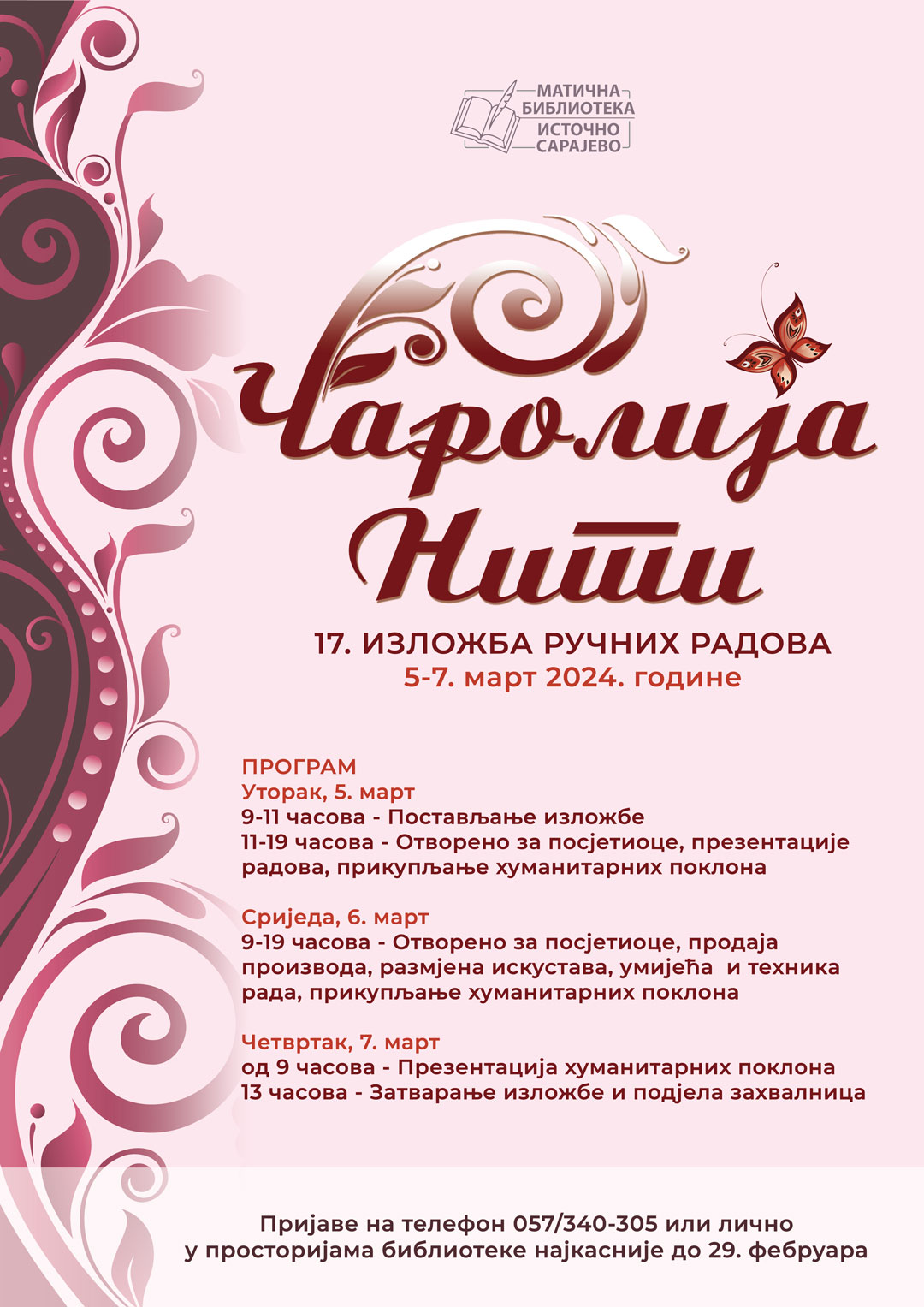 МАТИЧНА БИБЛИОТЕКА ИСТОЧНО САРАЈЕВО

Чаролија Нити

17. ИЗЛОЖБА РУЧНИХ РАДОВА
5-7. март 2024. године

ПРОГРАМ
Уторак, 5. март
9-11 часова - Постављање изложбе
11-19 часова - Отворено за посјетиоце, презентације радова, прикупљање хуманитарних поклона

Сриједа, 6. март
9-19 часова - Отворено за посјетиоце, продаја производа, размјена искустава, умијећа и техника рада, прикупљање хуманитарних поклона

Четвртак, 7. март
од 9 часова - Презентација хуманитарних поклона
13 часова - Затварање изложбе и подјела захвалница

Пријаве на телефон 057/340-305 или лично у просторијама библиотеке најкасније до 29. фебруара